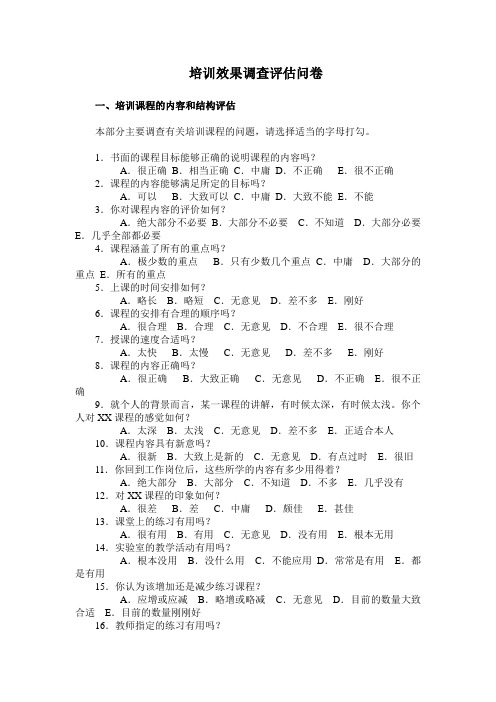 培训效果调查评估问卷

一、培训课程的内容和结构评估

本部分主要调查有关培训课程的问题，请选择适当的字母打勾。

1．书面的课程目标能够正确的说明课程的内容吗？
A．很正确 B．相当正确 C．中庸 D．不正确 E．很不正确
2．课程的内容能够满足所定的目标吗？
A．可以 B．大致可以 C．中庸 D．大致不能 E．不能
3．你对课程内容的评价如何？
A．绝大部分不必要 B．大部分不必要 C．不知道 D．大部分必要 E．几乎全部都必要
4．课程涵盖了所有的重点吗？
A．极少数的重点 B．只有少数几个重点 C．中庸 D．大部分的重点 E．所有的重点
5．上课的时间安排如何？
A．略长 B．略短 C．无意见 D．差不多 E．刚好
6．课程的安排有合理的顺序吗？
A．很合理 B．合理 C．无意见 D．不合理 E．很不合理
7．授课的速度合适吗？
A．太快 B．太慢 C．无意见 D．差不多 E．刚好
8．课程的内容正确吗？
A．很正确 B．大致正确 C．无意见 D．不正确 E．很不正确
9．就个人的背景而言，某一课程的讲解，有时候太深，有时候太浅。你个人对 XX 课程的感觉如何？
A．太深 B．太浅 C．无意见 D．差不多 E．正适合本人
10．课程内容具有新意吗？
A．很新 B．大致上是新的 C．无意见 D．有点过时 E．很旧
11．你回到工作岗位后，这些所学的内容有多少用得着？
A．绝大部分 B．大部分 C．不知道 D．不多 E．几乎没有
12．对 XX 课程的印象如何？
A．很差 B．差 C．中庸 D．颇佳 E．甚佳
13．课堂上的练习有用吗？
A．很有用 B．有用 C．无意见 D．没有用 E．根本无用
14．实验室的教学活动有用吗？
A．根本没用 B．没什么用 C．不能应用 D．常常是有用 E．都是有用
15．你认为该增加还是减少练习课程？
A．应增或应减 B．略增或略减 C．无意见 D．目前的数量大致合适 E．目前的数量刚刚好
16．教师指定的练习有用吗？